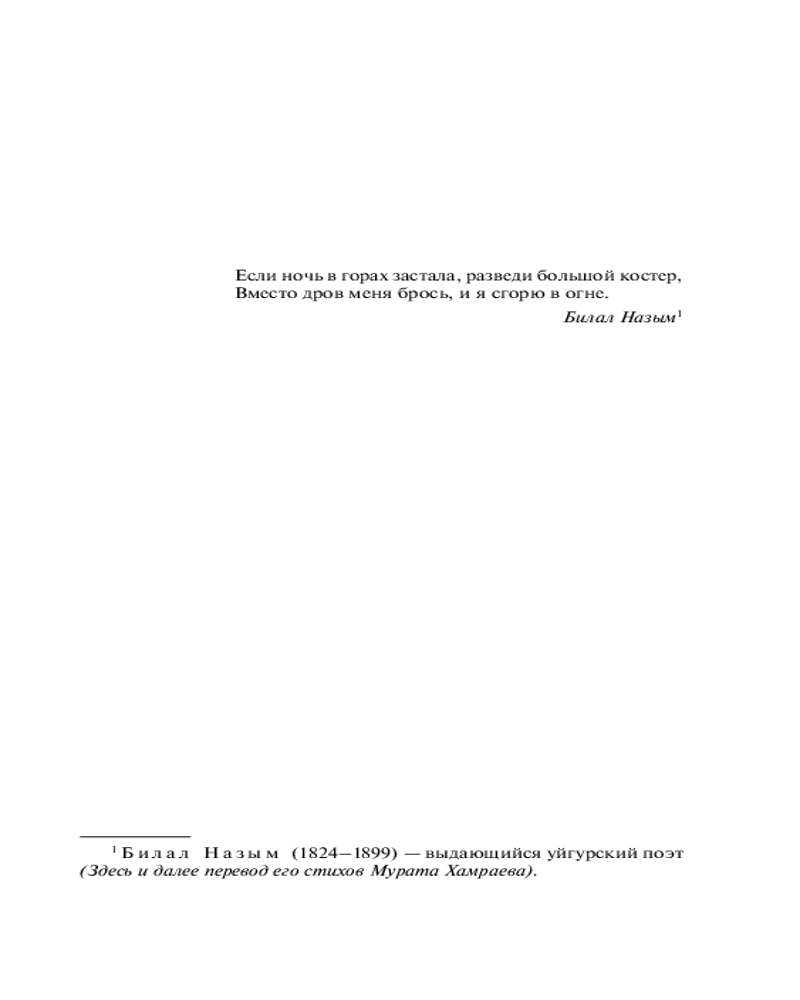 Если ночь в горах застала, разведи большой костер,
Вместо дров меня брось, и я сгорю в огне.

Билал Назым$^{1}$

$^{1}$ Билал Назым (1824–1899) — выдающийся уйгурский поэт (Здесь и далее перевод его стихов Мурата Хамраева).